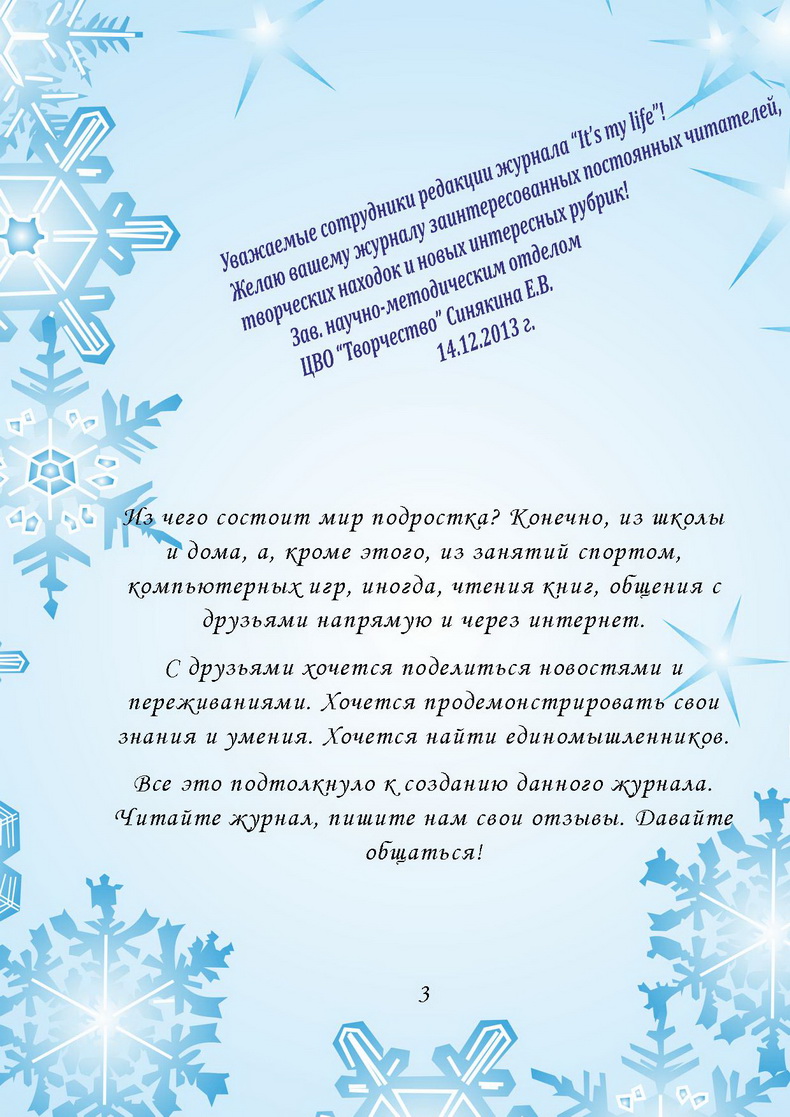 Уважаемые сотрудники редакции журнала "It's my life"!
Желаю вашему журналу заинтересованных постоянных читателей,
творческих находок и новых интересных рубрик!
Зав. научно-методическим отделом
ЦВО "Творчество" Синякина Е.В.
14.12.2013 г.

Из чего состоит мир подростка? Конечно, из школы и дома, а, кроме этого, из занятий спортом, компьютерных игр, иногда, чтения книг, общения с друзьями напрямую и через интернет.

С друзьями хочется поделиться новостями и переживаниями. Хочется продемонстрировать свои знания и умения. Хочется найти единомышленников.

Все это подтолкнуло к созданию данного журнала. Читайте журнал, пишите нам свои отзывы. Давайте общаться!

3